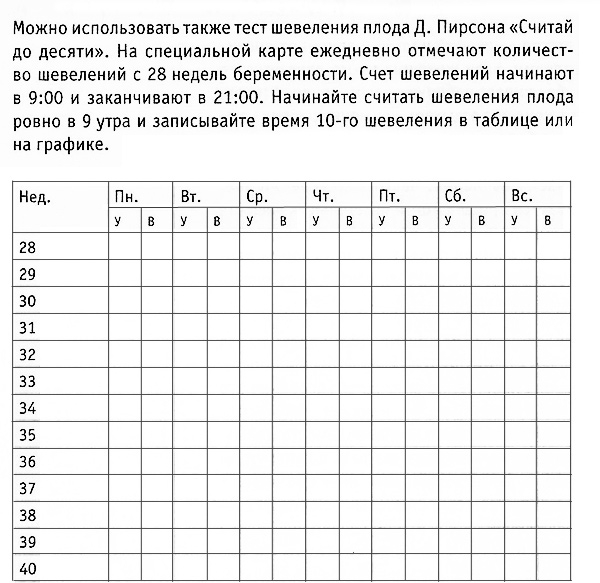 Можно использовать также тест шевеления плода Д. Пирсона «Считай до десяти». На специальной карте ежедневно отмечают количество шевелений с 28 недель беременности. Счет шевелений начинают в 9:00 и заканчивают в 21:00. Начинайте считать шевеления плода ровно в 9 утра и записывайте время 10-го шевеления в таблице или на графике.

| Нед. | Пн. | | Вт. | | Ср. | | Чт. | | Пт. | | Сб. | | Вс. | |
|---|---|---|---|---|---|---|---|---|---|---|---|---|---|---|
| | у | в | у | в | у | в | у | в | у | в | у | в | у | в |
| 28 | | | | | | | | | | | | | | |
| 29 | | | | | | | | | | | | | | |
| 30 | | | | | | | | | | | | | | |
| 31 | | | | | | | | | | | | | | |
| 32 | | | | | | | | | | | | | | |
| 33 | | | | | | | | | | | | | | |
| 34 | | | | | | | | | | | | | | |
| 35 | | | | | | | | | | | | | | |
| 36 | | | | | | | | | | | | | | |
| 37 | | | | | | | | | | | | | | |
| 38 | | | | | | | | | | | | | | |
| 39 | | | | | | | | | | | | | | |
| 40 | | | | | | | | | | | | | | |